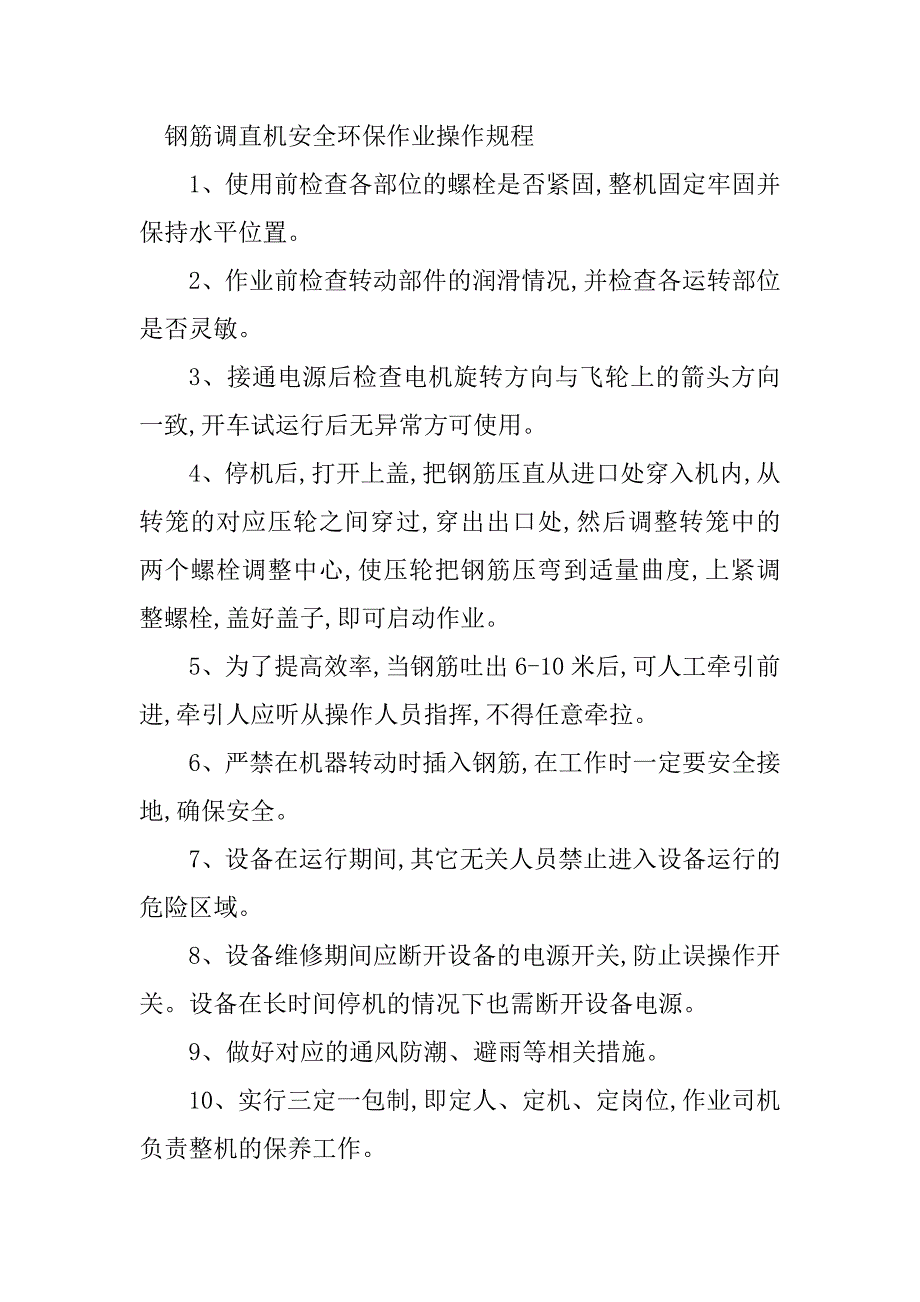 钢筋调直机安全环保作业操作规程

1、使用前检查各部位的螺栓是否紧固,整机固定牢固并保持水平位置。

2、作业前检查转动部件的润滑情况,并检查各运转部位是否灵敏。

3、接通电源后检查电机旋转方向与飞轮上的箭头方向一致,开车试运行后无异常方可使用。

4、停机后,打开上盖,把钢筋压直从进口处穿入机内,从转笼的对应压轮之间穿过,穿出出口处,然后调整转笼中的两个螺栓调整中心,使压轮把钢筋压弯到适量曲度,上紧调整螺栓,盖好盖子,即可启动作业。

5、为了提高效率,当钢筋吐出 6-10 米后,可人工牵引前进,牵引人应听从操作人员指挥,不得任意牵拉。

6、严禁在机器转动时插入钢筋,在工作时一定要安全接地,确保安全。

7、设备在运行期间,其它无关人员禁止进入设备运行的危险区域。

8、设备维修期间应断开设备的电源开关,防止误操作开关。设备在长时间停机的情况下也需断开设备电源。

9、做好对应的通风防潮、避雨等相关措施。

10、实行三定一包制,即定人、定机、定岗位,作业司机负责整机的保养工作。